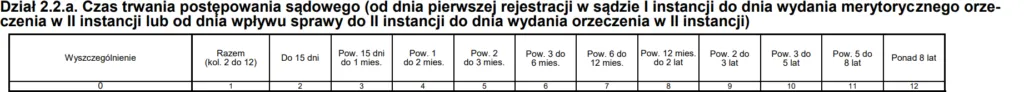 Dział 2.2.a. Czas trwania postępowania sądowego (od dnia pierwszej rejestracji w sądzie I instancji do dnia wydania merytorycznego orzeczenia w II instancji lub od dnia wpływu sprawy do II instancji do dnia wydania orzeczenia w II instancji)

| Wyszczególnienie | Razem (kol. 2 do 12) | Do 15 dni | Pow. 15 dni do 1 mies. | Pow. 1 do 2 mies. | Pow. 2 do 3 mies. | Pow. 3 do 6 mies. | Pow. 6 do 12 mies. | Pow. 12 mies. do 2 lat | Pow. 2 do 3 lat | Pow. 3 do 5 lat | Pow. 5 do 8 lat | Ponad 8 lat |
|---|---|---|---|---|---|---|---|---|---|---|---|---|
| 0 | 1 | 2 | 3 | 4 | 5 | 6 | 7 | 8 | 9 | 10 | 11 | 12 |